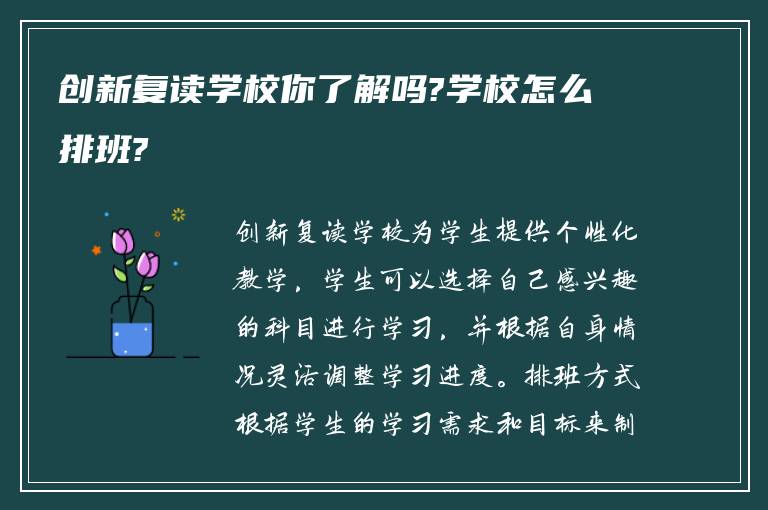 创新复读学校你了解吗?学校怎么排班?

创新复读学校为学生提供个性化教学，学生可以选择自己感兴趣的科目进行学习，并根据自身情况灵活调整学习进度。排班方式根据学生的学习需求和目标来制